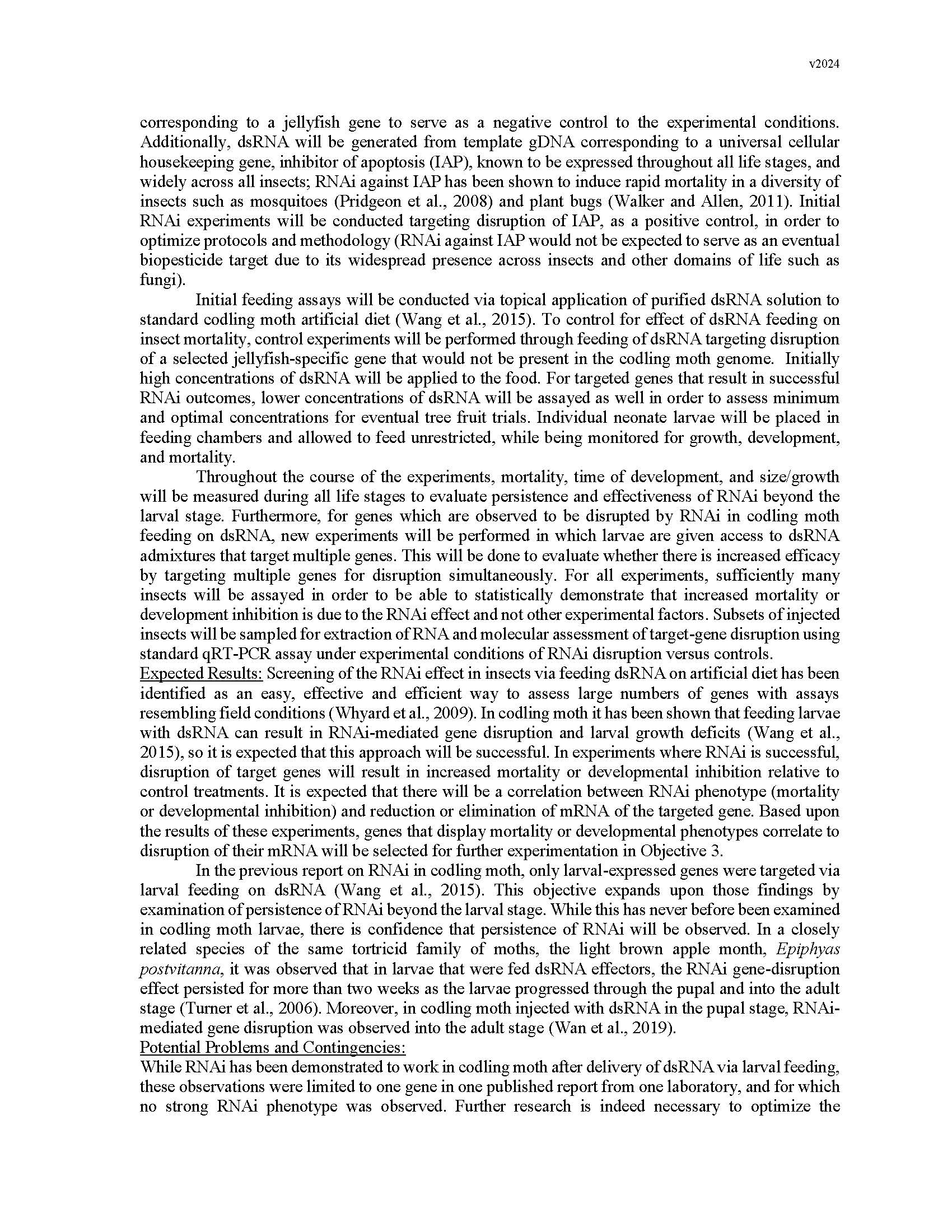 v2024

corresponding to a jellyfish gene to serve as a negative control to the experimental conditions. Additionally, dsRNA will be generated from template gDNA corresponding to a universal cellular housekeeping gene, inhibitor of apoptosis (IAP), known to be expressed throughout all life stages, and widely across all insects; RNAi against IAP has been shown to induce rapid mortality in a diversity of insects such as mosquitoes (Pridgeon et al., 2008) and plant bugs (Walker and Allen, 2011). Initial RNAi experiments will be conducted targeting disruption of IAP, as a positive control, in order to optimize protocols and methodology (RNAi against IAP would not be expected to serve as an eventual biopesticide target due to its widespread presence across insects and other domains of life such as fungi).

Initial feeding assays will be conducted via topical application of purified dsRNA solution to standard codling moth artificial diet (Wang et al., 2015). To control for effect of dsRNA feeding on insect mortality, control experiments will be performed through feeding of dsRNA targeting disruption of a selected jellyfish-specific gene that would not be present in the codling moth genome. Initially high concentrations of dsRNA will be applied to the food. For targeted genes that result in successful RNAi outcomes, lower concentrations of dsRNA will be assayed as well in order to assess minimum and optimal concentrations for eventual tree fruit trials. Individual neonate larvae will be placed in feeding chambers and allowed to feed unrestricted, while being monitored for growth, development, and mortality.

Throughout the course of the experiments, mortality, time of development, and size/growth will be measured during all life stages to evaluate persistence and effectiveness of RNAi beyond the larval stage. Furthermore, for genes which are observed to be disrupted by RNAi in codling moth feeding on dsRNA, new experiments will be performed in which larvae are given access to dsRNA admixtures that target multiple genes. This will be done to evaluate whether there is increased efficacy by targeting multiple genes for disruption simultaneously. For all experiments, sufficiently many insects will be assayed in order to be able to statistically demonstrate that increased mortality or development inhibition is due to the RNAi effect and not other experimental factors. Subsets of injected insects will be sampled for extraction of RNA and molecular assessment of target-gene disruption using standard qRT-PCR assay under experimental conditions of RNAi disruption versus controls.
Expected Results: Screening of the RNAi effect in insects via feeding dsRNA on artificial diet has been identified as an easy, effective and efficient way to assess large numbers of genes with assays resembling field conditions (Whyard et al., 2009). In codling moth it has been shown that feeding larvae with dsRNA can result in RNAi-mediated gene disruption and larval growth deficits (Wang et al., 2015), so it is expected that this approach will be successful. In experiments where RNAi is successful, disruption of target genes will result in increased mortality or developmental inhibition relative to control treatments. It is expected that there will be a correlation between RNAi phenotype (mortality or developmental inhibition) and reduction or elimination of mRNA of the targeted gene. Based upon the results of these experiments, genes that display mortality or developmental phenotypes correlate to disruption of their mRNA will be selected for further experimentation in Objective 3.

In the previous report on RNAi in codling moth, only larval-expressed genes were targeted via larval feeding on dsRNA (Wang et al., 2015). This objective expands upon those findings by examination of persistence of RNAi beyond the larval stage. While this has never before been examined in codling moth larvae, there is confidence that persistence of RNAi will be observed. In a closely related species of the same tortricid family of moths, the light brown apple month, Epiphyas postvitanna, it was observed that in larvae that were fed dsRNA effectors, the RNAi gene-disruption effect persisted for more than two weeks as the larvae progressed through the pupal and into the adult stage (Turner et al., 2006). Moreover, in codling moth injected with dsRNA in the pupal stage, RNAi-mediated gene disruption was observed into the adult stage (Wan et al., 2019).
Potential Problems and Contingencies:
While RNAi has been demonstrated to work in codling moth after delivery of dsRNA via larval feeding, these observations were limited to one gene in one published report from one laboratory, and for which no strong RNAi phenotype was observed. Further research is indeed necessary to optimize the